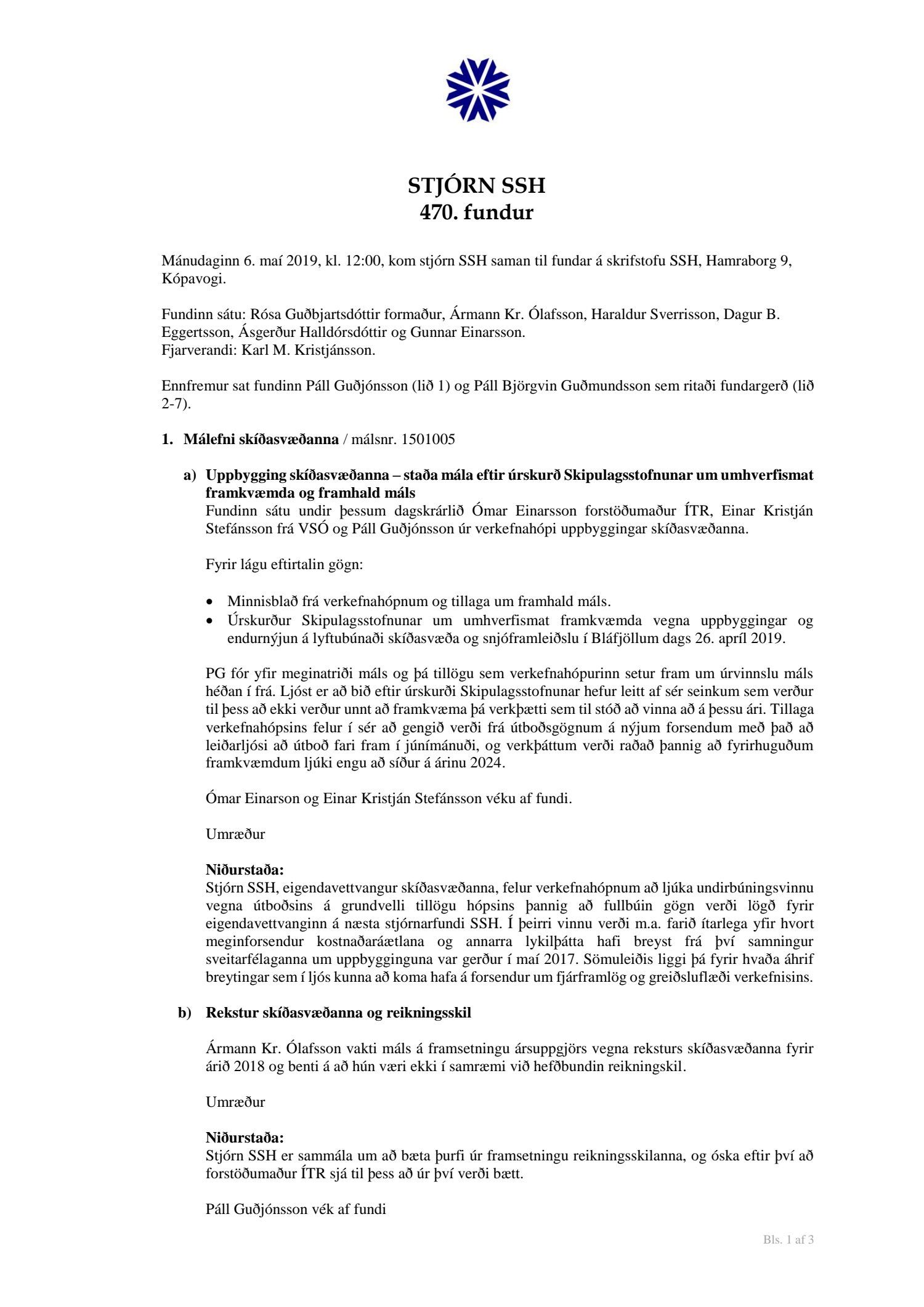 STJÓRN SSH
470. fundur

Mánudaginn 6. maí 2019, kl. 12:00, kom stjórn SSH saman til fundar á skrifstofu SSH, Hamraborg 9, Kópavogi.

Fundinn sátu: Rósa Guðbjartsdóttir formaður, Ármann Kr. Ólafsson, Haraldur Sverrisson, Dagur B. Eggertsson, Ásgerður Halldórsdóttir og Gunnar Einarsson.
Fjarverandi: Karl M. Kristjánsson.

Ennfremur sat fundinn Páll Guðjónsson (lið 1) og Páll Björgvin Guðmundsson sem ritaði fundargerð (lið 2-7).

1. Málefni skíðasvæðanna / málsnr. 1501005

a) Uppbygging skíðasvæðanna – staða mála eftir úrskurð Skipulagsstofnunar um umhverfismat framkvæmda og framhald máls
Fundinn sátu undir þessum dagskrárlið Ómar Einarsson forstöðumaður ÍTR, Einar Kristján Stefánsson frá VSÓ og Páll Guðjónsson úr verkefnahópi uppbyggingar skíðasvæðanna.

Fyrir lágu eftirtalin gögn:

• Minnisblað frá verkefnahópnum og tillaga um framhald máls.
• Úrskurður Skipulagsstofnunar um umhverfismat framkvæmda vegna uppbyggingar og endurnýjun á lyftubúnaði skíðasvæða og snjóframleiðslu í Bláfjöllum dags 26. apríl 2019.

PG fór yfir meginatriði máls og þá tillögu sem verkefnahópurinn setur fram um úrvinnslu máls héðan í frá. Ljóst er að bið eftir úrskurði Skipulagsstofnunar hefur leitt af sér seinkum sem verður til þess að ekki verður unnt að framkvæma þá verkþætti sem til stóð að vinna að á þessu ári. Tillaga verkefnahópsins felur í sér að gengið verði frá útboðsgögnum á nýjum forsendum með það að leiðarljósi að útboð fari fram í júnímánuði, og verkþáttum verði raðað þannig að fyrirhuguðum framkvæmdum ljúki engu að síður á árinu 2024.

Ómar Einarson og Einar Kristján Stefánsson véku af fundi.

Umræður

Niðurstaða:
Stjórn SSH, eigendavettvangur skíðasvæðanna, felur verkefnahópnum að ljúka undirbúningsvinnu vegna útboðsins á grundvelli tillögu hópsins þannig að fullbúin gögn verði lögð fyrir eigendavettvanginn á næsta stjórnarfundi SSH. Í þeirri vinnu verði m.a. farið ítarlega yfir hvort meginforsendur kostnaðaráætlana og annarra lykilþátta hafi breyst frá því samningur sveitarfélaganna um uppbygginguna var gerður í maí 2017. Sömuleiðis liggi þá fyrir hvaða áhrif breytingar sem í ljós kunna að koma hafa á forsendur um fjárframlög og greiðsluflæði verkefnisins.

b) Rekstur skíðasvæðanna og reikningsskil

Ármann Kr. Ólafsson vakti máls á framsetningu ársuppgjörs vegna reksturs skíðasvæðanna fyrir árið 2018 og benti á að hún væri ekki í samræmi við hefðbundin reikningskil.

Umræður

Niðurstaða:
Stjórn SSH er sammála um að bæta þurfi úr framsetningu reikningsskilanna, og óska eftir því að forstöðumaður ÍTR sjá til þess að úr því verði bætt.

Páll Guðjónsson vék af fundi

Bls. 1 af 3